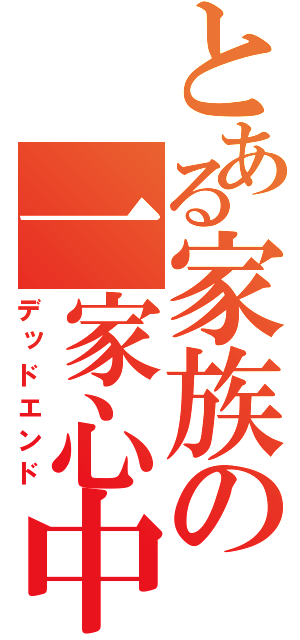 とある家族の
一家心中
デッドエンド